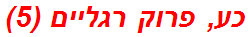 כע, פרוק רגליים (5)